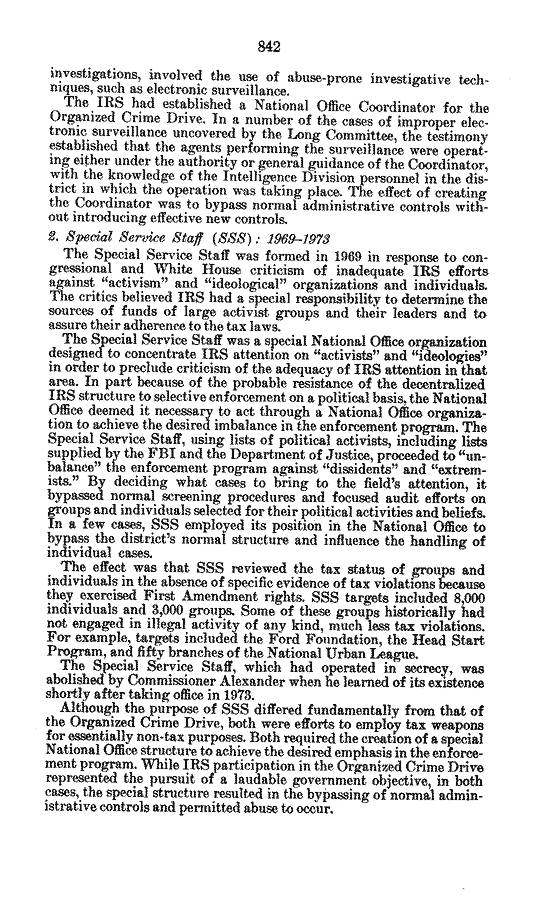 842

investigations, involved the use of abuse-prone investigative techniques, such as electronic surveillance.

The IRS had established a National Office Coordinator for the Organized Crime Drive. In a number of the cases of improper electronic surveillance uncovered by the Long Committee, the testimony established that the agents performing the surveillance were operating either under the authority or general guidance of the Coordinator, with the knowledge of the Intelligence Division personnel in the district in which the operation was taking place. The effect of creating the Coordinator was to bypass normal administrative controls without introducing effective new controls.

2. Special Service Staff (SSS): 1969–1973

The Special Service Staff was formed in 1969 in response to congressional and White House criticism of inadequate IRS efforts against "activism" and "ideological" organizations and individuals. The critics believed IRS had a special responsibility to determine the sources of funds of large activist groups and their leaders and to assure their adherence to the tax laws.

The Special Service Staff was a special National Office organization designed to concentrate IRS attention on "activists" and "ideologies" in order to preclude criticism of the adequacy of IRS attention in that area. In part because of the probable resistance of the decentralized IRS structure to selective enforcement on a political basis, the National Office deemed it necessary to act through a National Office organization to achieve the desired imbalance in the enforcement program. The Special Service Staff, using lists of political activists, including lists supplied by the FBI and the Department of Justice, proceeded to "unbalance" the enforcement program against "dissidents" and "extremists." By deciding what cases to bring to the field's attention, it bypassed normal screening procedures and focused audit efforts on groups and individuals selected for their political activities and beliefs. In a few cases, SSS employed its position in the National Office to bypass the district's normal structure and influence the handling of individual cases.

The effect was that SSS reviewed the tax status of groups and individuals in the absence of specific evidence of tax violations because they exercised First Amendment rights. SSS targets included 8,000 individuals and 3,000 groups. Some of these groups historically had not engaged in illegal activity of any kind, much less tax violations. For example, targets included the Ford Foundation, the Head Start Program, and fifty branches of the National Urban League.

The Special Service Staff, which had operated in secrecy, was abolished by Commissioner Alexander when he learned of its existence shortly after taking office in 1973.

Although the purpose of SSS differed fundamentally from that of the Organized Crime Drive, both were efforts to employ tax weapons for essentially non-tax purposes. Both required the creation of a special National Office structure to achieve the desired emphasis in the enforcement program. While IRS participation in the Organized Crime Drive represented the pursuit of a laudable government objective, in both cases, the special structure resulted in the bypassing of normal administrative controls and permitted abuse to occur.